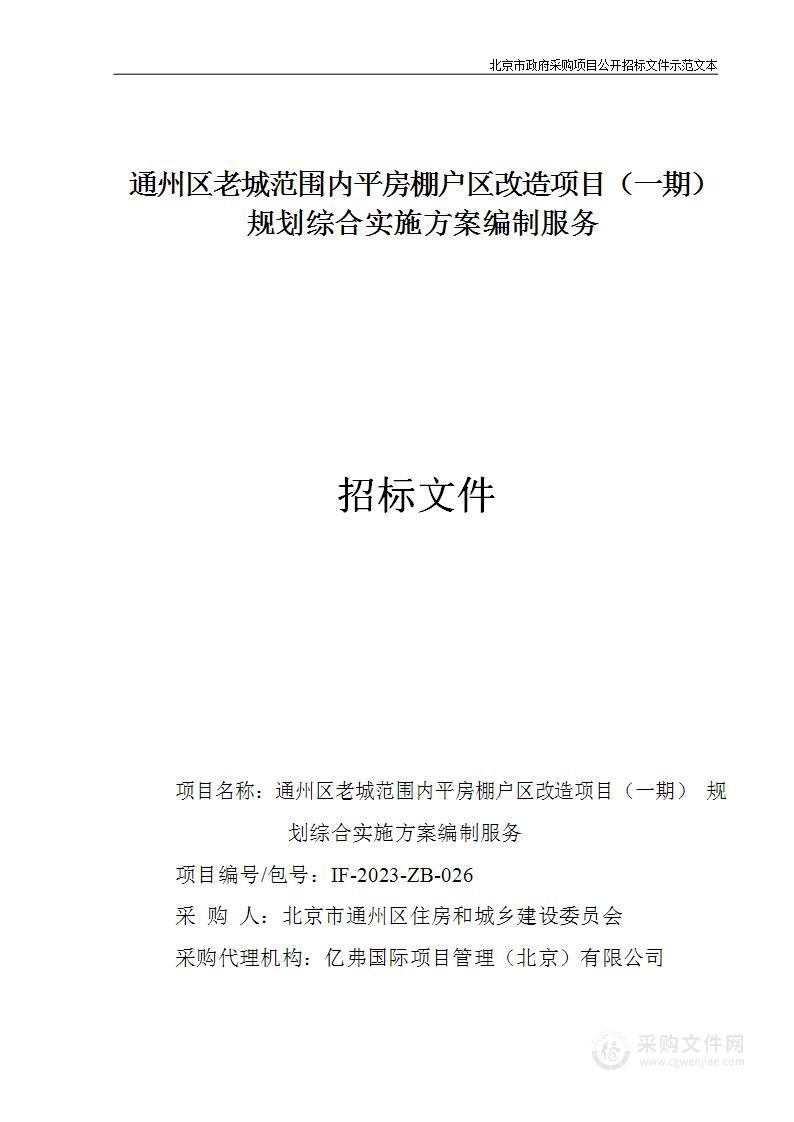 北京市政府采购项目公开招标文件示范文本

通州区老城范围内平房棚户区改造项目（一期）规划综合实施方案编制服务

招标文件

项目名称：通州区老城范围内平房棚户区改造项目（一期） 规划综合实施方案编制服务

项目编号/包号：IF-2023-ZB-026

采 购 人：北京市通州区住房和城乡建设委员会

采购代理机构：亿弗国际项目管理（北京）有限公司

采购文件网
www.cgwenjian.com